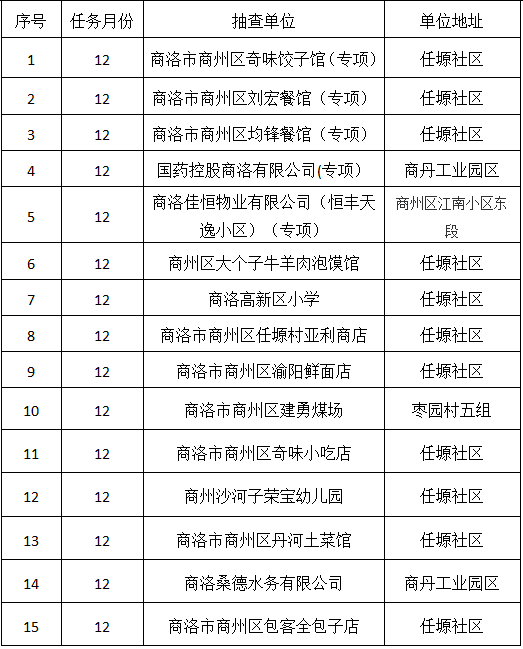 | 序号 | 任务月份 | 抽查单位 | 单位地址 |
|---|---|---|---|
| 1 | 12 | 商洛市商州区奇味饺子馆（专项） | 任塬社区 |
| 2 | 12 | 商洛市商州区刘宏餐馆（专项） | 任塬社区 |
| 3 | 12 | 商洛市商州区均锋餐馆（专项） | 任塬社区 |
| 4 | 12 | 国药控股商洛有限公司(专项） | 商丹工业园区 |
| 5 | 12 | 商洛佳恒物业有限公司（恒丰天逸小区）（专项） | 商州区江南小区东段 |
| 6 | 12 | 商州区大个子牛羊肉泡馍馆 | 任塬社区 |
| 7 | 12 | 商洛高新区小学 | 任塬社区 |
| 8 | 12 | 商洛市商州区任塬村亚利商店 | 任塬社区 |
| 9 | 12 | 商洛市商州区渝阳鲜面店 | 任塬社区 |
| 10 | 12 | 商洛市商州区建勇煤场 | 枣园村五组 |
| 11 | 12 | 商洛市商州区奇味小吃店 | 任塬社区 |
| 12 | 12 | 商州沙河子荣宝幼儿园 | 任塬社区 |
| 13 | 12 | 商洛市商州区丹河土菜馆 | 任塬社区 |
| 14 | 12 | 商洛桑德水务有限公司 | 商丹工业园区 |
| 15 | 12 | 商洛市商州区包客全包子店 | 任塬社区 |